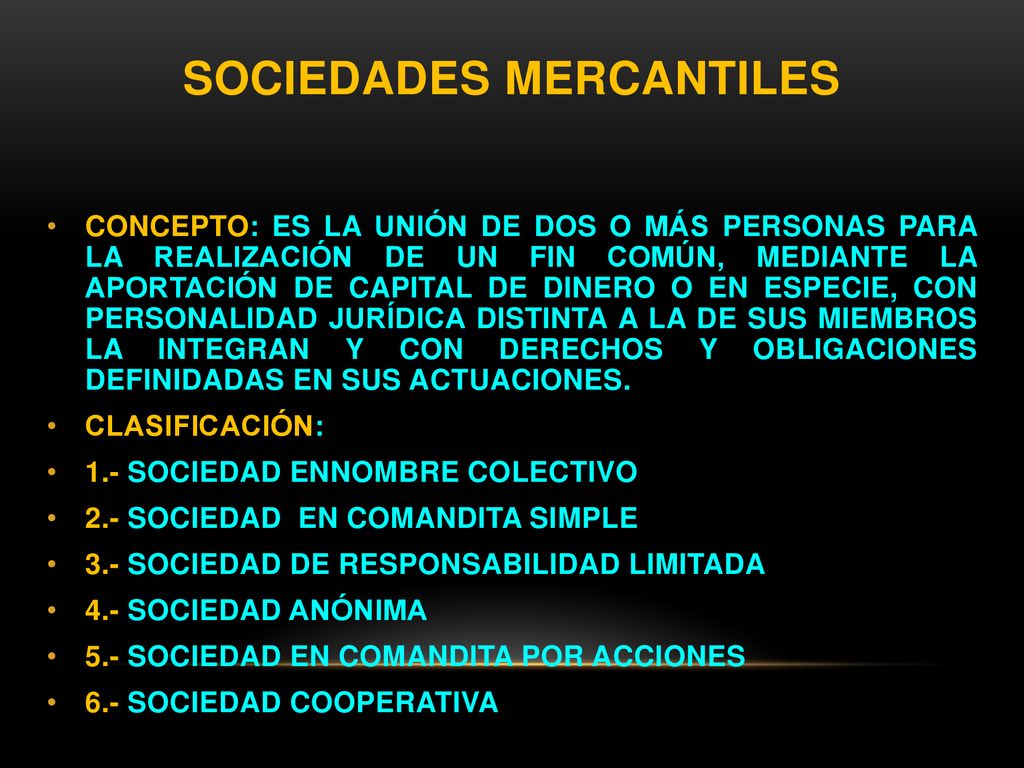 SOCIEDADES MERCANTILES

• CONCEPTO: ES LA UNIÓN DE DOS O MÁS PERSONAS PARA LA REALIZACIÓN DE UN FIN COMÚN, MEDIANTE LA APORTACIÓN DE CAPITAL DE DINERO O EN ESPECIE, CON PERSONALIDAD JURÍDICA DISTINTA A LA DE SUS MIEMBROS LA INTEGRAN Y CON DERECHOS Y OBLIGACIONES DEFINIDADAS EN SUS ACTUACIONES.
• CLASIFICACIÓN:
• 1.- SOCIEDAD ENNOMBRE COLECTIVO
• 2.- SOCIEDAD EN COMANDITA SIMPLE
• 3.- SOCIEDAD DE RESPONSABILIDAD LIMITADA
• 4.- SOCIEDAD ANÓNIMA
• 5.- SOCIEDAD EN COMANDITA POR ACCIONES
• 6.- SOCIEDAD COOPERATIVA